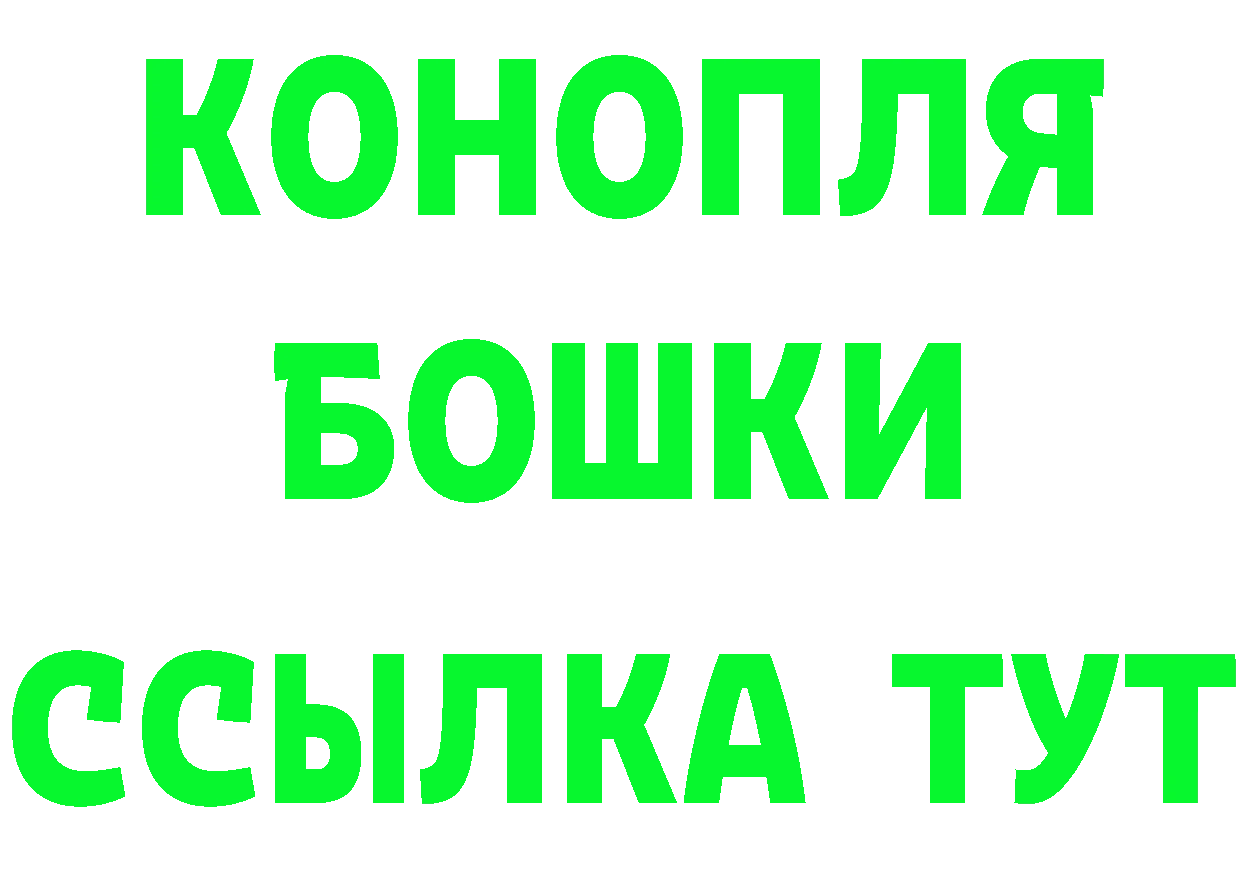 КОНОПЛЯ
БОШКИ
ССЫЛКА ТУТ